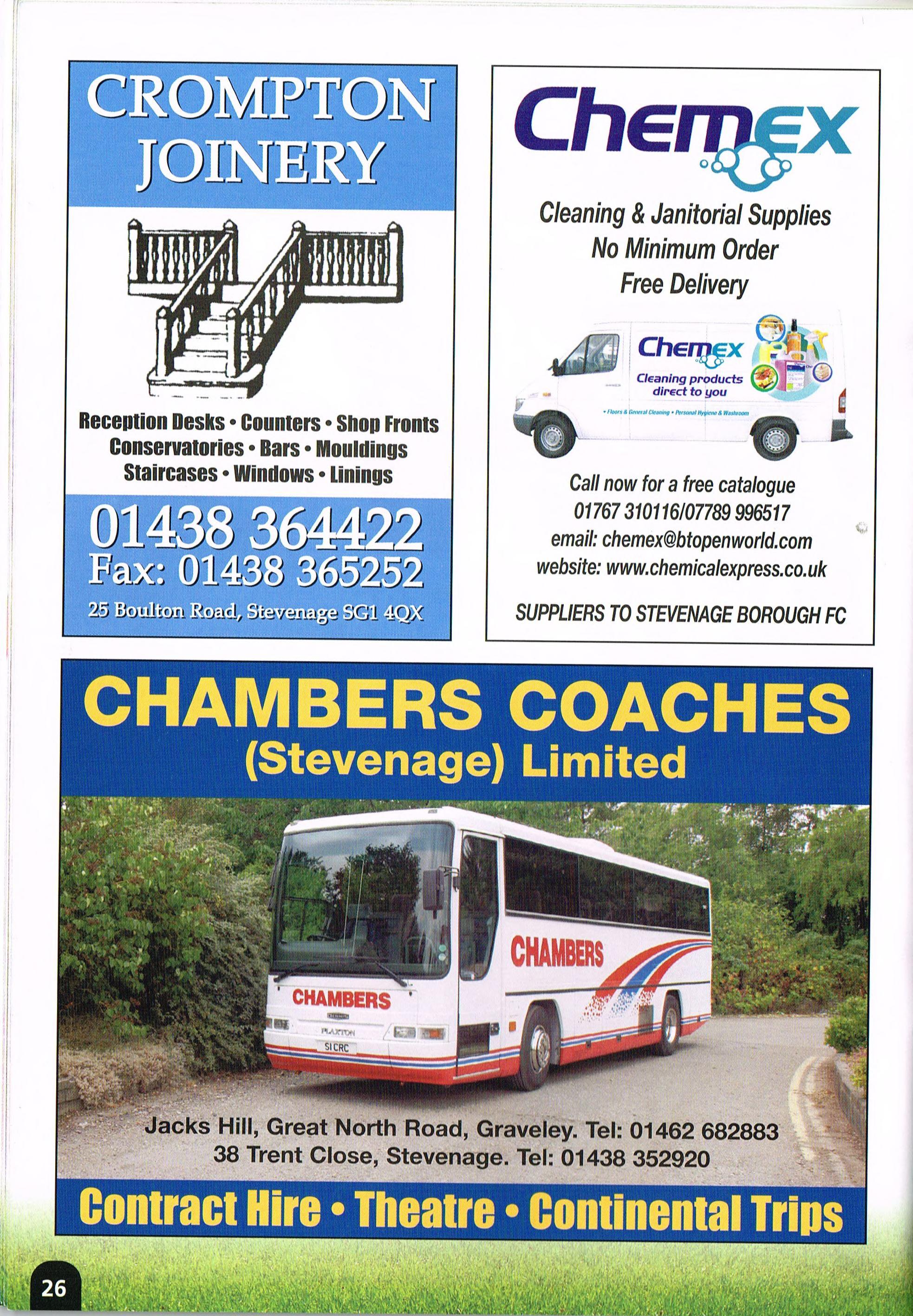 CROMPTON JOINERY

Reception Desks • Counters • Shop Fronts
Conservatories • Bars • Mouldings
Staircases • Windows • Linings

01438 364422
Fax: 01438 365252
25 Boulton Road, Stevenage SG1 4QX

Chemex

Cleaning & Janitorial Supplies
No Minimum Order
Free Delivery

Chemex
Cleaning products direct to you
• Floors & General Cleaning • Personal Hygiene & Washroom

Call now for a free catalogue
01767 310116/07789 996517
email: chemex@btopenworld.com
website: www.chemicalexpress.co.uk

SUPPLIERS TO STEVENAGE BOROUGH FC

CHAMBERS COACHES
(Stevenage) Limited

CHAMBERS
CHAMBERS
PLAXTON
S1 CRC

Jacks Hill, Great North Road, Graveley. Tel: 01462 682883
38 Trent Close, Stevenage. Tel: 01438 352920

Contract Hire • Theatre • Continental Trips

26